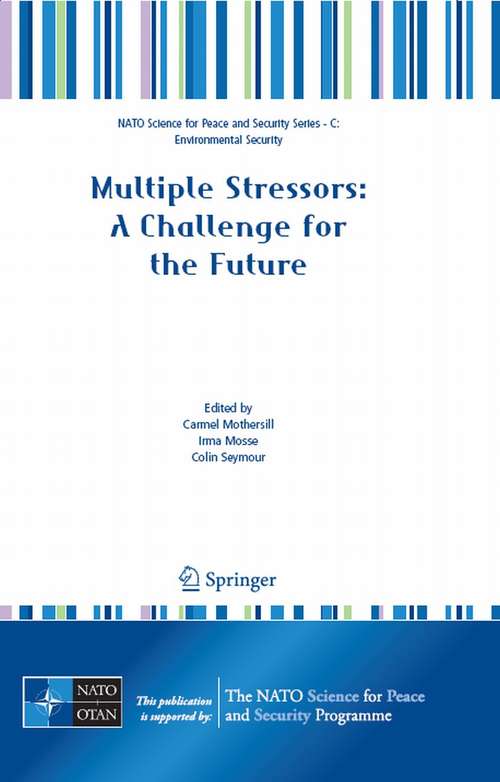 NATO Science for Peace and Security Series - C: Environmental Security

Multiple Stressors: A Challenge for the Future

Edited by
Carmel Mothersill
Irma Mosse
Colin Seymour

Springer

NATO
OTAN

This publication is supported by:

The NATO Science for Peace and Security Programme